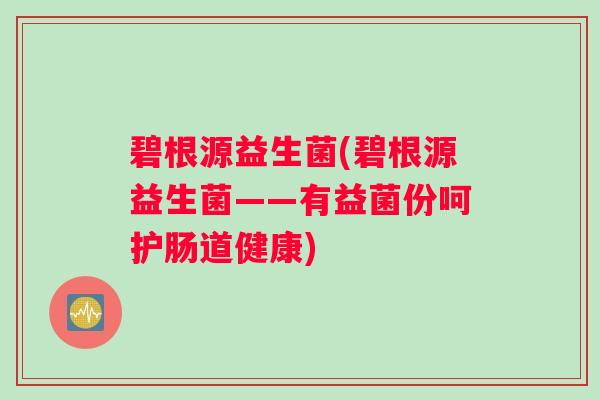 碧根源益生菌(碧根源益生菌——有益菌份呵护肠道健康)